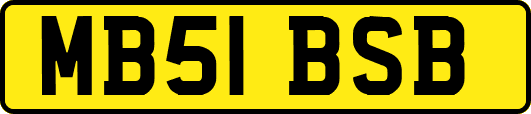 MB51 BSB